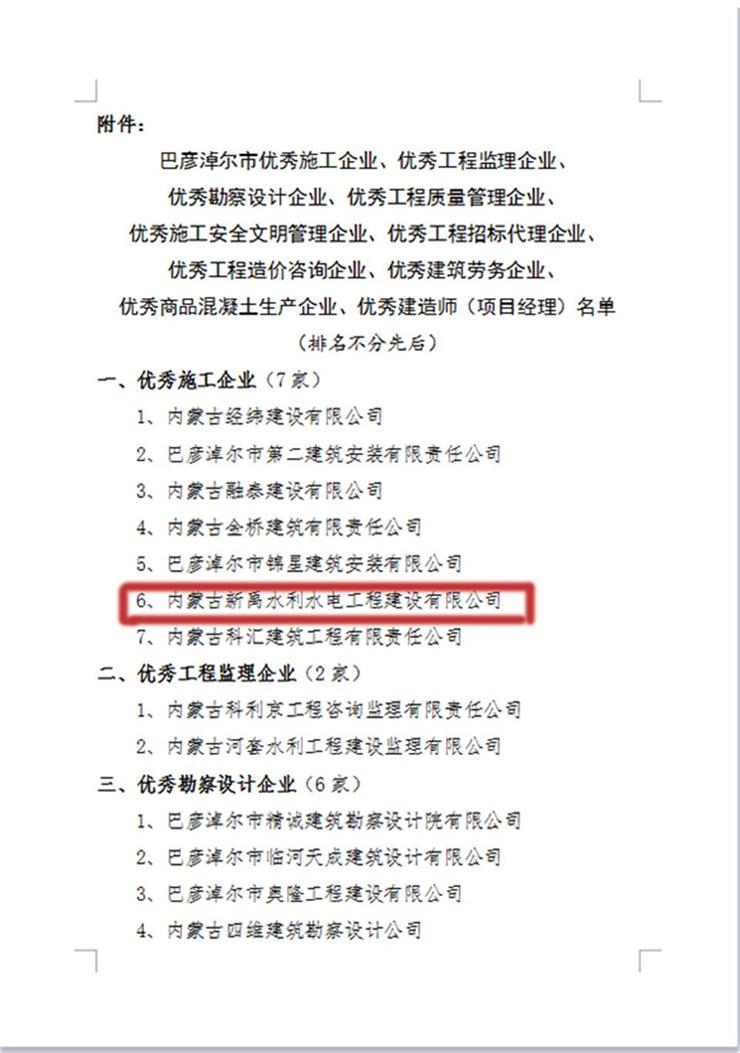 附件：

巴彦淖尔市优秀施工企业、优秀工程监理企业、
优秀勘察设计企业、优秀工程质量管理企业、
优秀施工安全文明管理企业、优秀工程招标代理企业、
优秀工程造价咨询企业、优秀建筑劳务企业、
优秀商品混凝土生产企业、优秀建造师（项目经理）名单
（排名不分先后）

一、优秀施工企业（7家）

1、内蒙古经纬建设有限公司

2、巴彦淖尔市第二建筑安装有限责任公司

3、内蒙古融泰建设有限公司

4、内蒙古金桥建筑有限责任公司

5、巴彦淖尔市锦星建筑安装有限公司

6、内蒙古新禹水利水电工程建设有限公司

7、内蒙古科汇建筑工程有限责任公司

二、优秀工程监理企业（2家）

1、内蒙古科利京工程咨询监理有限责任公司

2、内蒙古河套水利工程建设监理有限公司

三、优秀勘察设计企业（6家）

1、巴彦淖尔市精诚建筑勘察设计院有限公司

2、巴彦淖尔市临河天成建筑设计有限公司

3、巴彦淖尔市奥隆工程建设有限公司

4、内蒙古四维建筑勘察设计公司